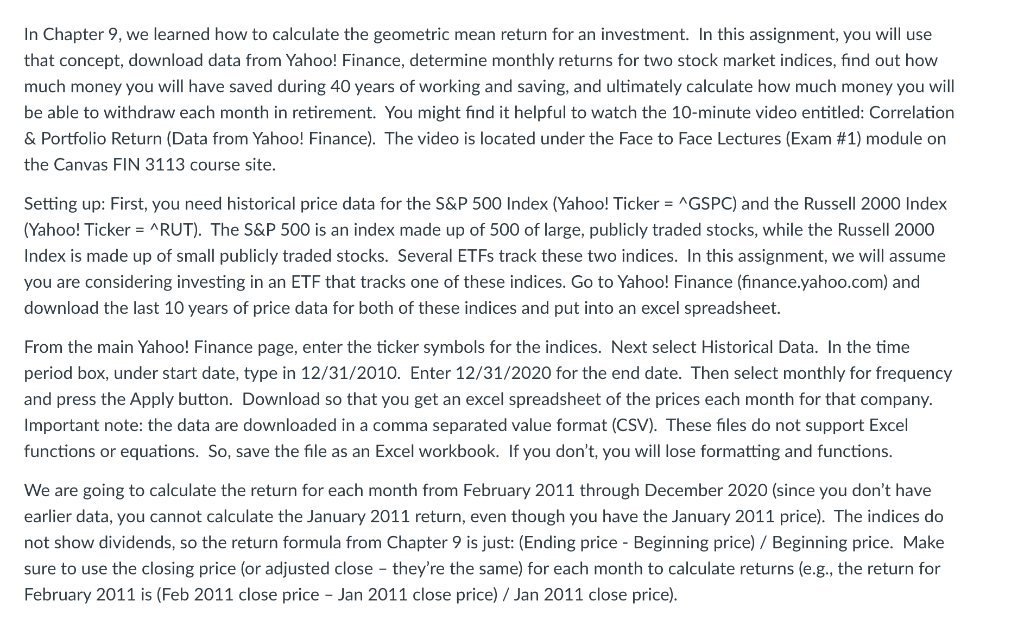 In Chapter 9, we learned how to calculate the geometric mean return for an investment. In this assignment, you will use that concept, download data from Yahoo! Finance, determine monthly returns for two stock market indices, find out how much money you will have saved during 40 years of working and saving, and ultimately calculate how much money you will be able to withdraw each month in retirement. You might find it helpful to watch the 10-minute video entitled: Correlation & Portfolio Return (Data from Yahoo! Finance). The video is located under the Face to Face Lectures (Exam #1) module on the Canvas FIN 3113 course site.

Setting up: First, you need historical price data for the S&P 500 Index (Yahoo! Ticker = ^GSPC) and the Russell 2000 Index (Yahoo! Ticker = ^RUT). The S&P 500 is an index made up of 500 of large, publicly traded stocks, while the Russell 2000 Index is made up of small publicly traded stocks. Several ETFs track these two indices. In this assignment, we will assume you are considering investing in an ETF that tracks one of these indices. Go to Yahoo! Finance (finance.yahoo.com) and download the last 10 years of price data for both of these indices and put into an excel spreadsheet.

From the main Yahoo! Finance page, enter the ticker symbols for the indices. Next select Historical Data. In the time period box, under start date, type in 12/31/2010. Enter 12/31/2020 for the end date. Then select monthly for frequency and press the Apply button. Download so that you get an excel spreadsheet of the prices each month for that company. Important note: the data are downloaded in a comma separated value format (CSV). These files do not support Excel functions or equations. So, save the file as an Excel workbook. If you don't, you will lose formatting and functions.

We are going to calculate the return for each month from February 2011 through December 2020 (since you don't have earlier data, you cannot calculate the January 2011 return, even though you have the January 2011 price). The indices do not show dividends, so the return formula from Chapter 9 is just: (Ending price - Beginning price) / Beginning price. Make sure to use the closing price (or adjusted close – they're the same) for each month to calculate returns (e.g., the return for February 2011 is (Feb 2011 close price – Jan 2011 close price) / Jan 2011 close price).